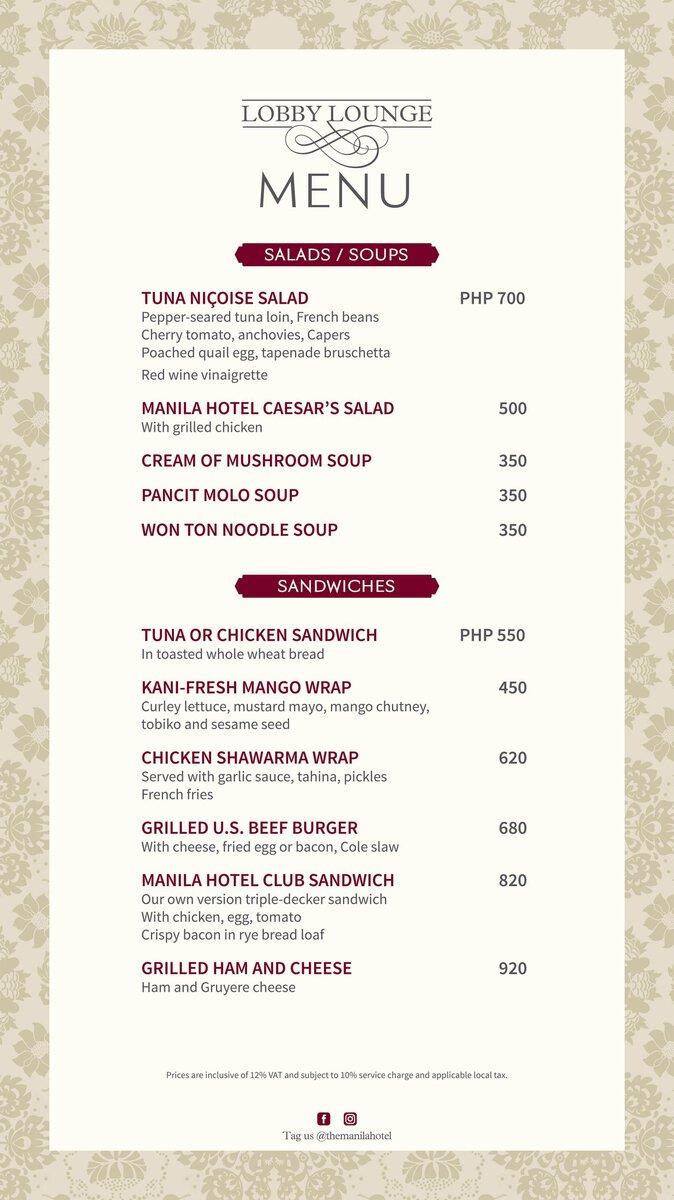 LOBBY LOUNGE
MENU

SALADS / SOUPS

TUNA NIÇOISE SALAD PHP 700
Pepper-seared tuna loin, French beans
Cherry tomato, anchovies, Capers
Poached quail egg, tapenade bruschetta
Red wine vinaigrette

MANILA HOTEL CAESAR'S SALAD 500
With grilled chicken

CREAM OF MUSHROOM SOUP 350

PANCIT MOLO SOUP 350

WON TON NOODLE SOUP 350

SANDWICHES

TUNA OR CHICKEN SANDWICH PHP 550
In toasted whole wheat bread

KANI-FRESH MANGO WRAP 450
Curley lettuce, mustard mayo, mango chutney, tobiko and sesame seed

CHICKEN SHAWARMA WRAP 620
Served with garlic sauce, tahina, pickles
French fries

GRILLED U.S. BEEF BURGER 680
With cheese, fried egg or bacon, Cole slaw

MANILA HOTEL CLUB SANDWICH 820
Our own version triple-decker sandwich
With chicken, egg, tomato
Crispy bacon in rye bread loaf

GRILLED HAM AND CHEESE 920
Ham and Gruyere cheese

Prices are inclusive of 12% VAT and subject to 10% service charge and applicable local tax.

Tag us @themanilahotel